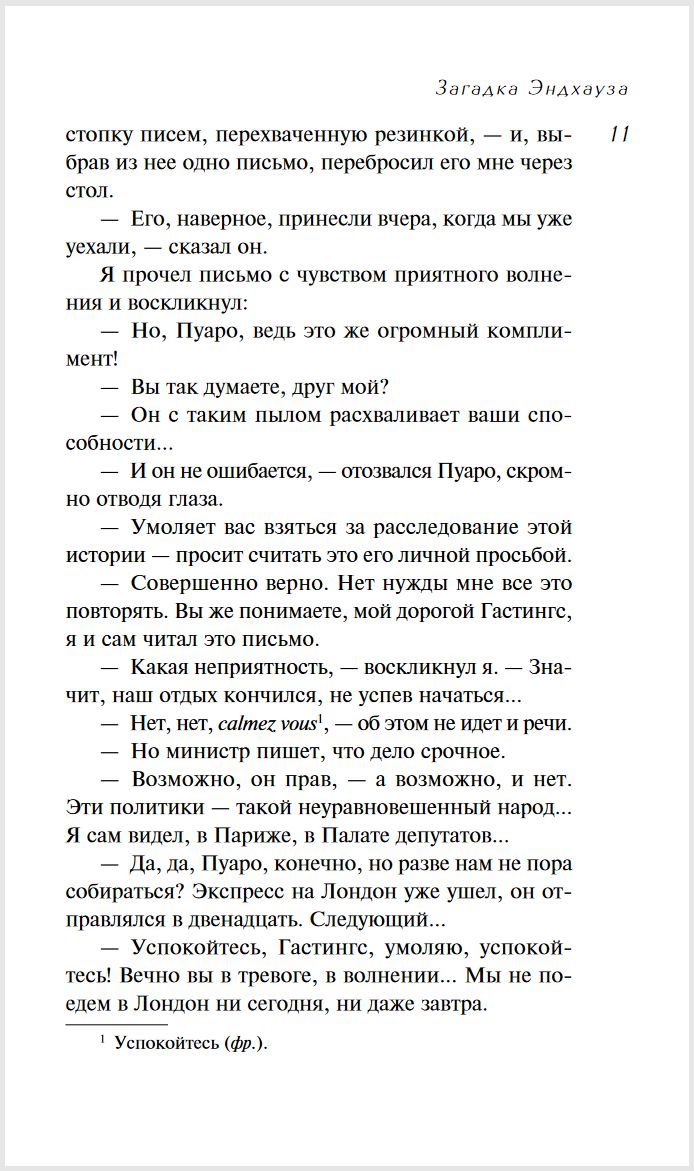 Загадка Эндхауза

11

стопку писем, перехваченную резинкой, — и, выбрав из нее одно письмо, перебросил его мне через стол.

— Его, наверное, принесли вчера, когда мы уже уехали, — сказал он.

Я прочел письмо с чувством приятного волнения и воскликнул:

— Но, Пуаро, ведь это же огромный комплимент!

— Вы так думаете, друг мой?

— Он с таким пылом расхваливает ваши способности...

— И он не ошибается, — отозвался Пуаро, скромно отводя глаза.

— Умоляет вас взяться за расследование этой истории — просит считать это его личной просьбой.

— Совершенно верно. Нет нужды мне все это повторять. Вы же понимаете, мой дорогой Гастингс, я и сам читал это письмо.

— Какая неприятность, — воскликнул я. — Значит, наш отдых кончился, не успев начаться...

— Нет, нет, calmez vous$^1$, — об этом не идет и речи.

— Но министр пишет, что дело срочное.

— Возможно, он прав, — а возможно, и нет. Эти политики — такой неуравновешенный народ... Я сам видел, в Париже, в Палате депутатов...

— Да, да, Пуаро, конечно, но разве нам не пора собираться? Экспресс на Лондон уже ушел, он отправлялся в двенадцать. Следующий...

— Успокойтесь, Гастингс, умоляю, успокойтесь! Вечно вы в тревоге, в волнении... Мы не поедем в Лондон ни сегодня, ни даже завтра.

$^1$ Успокойтесь (фр.).